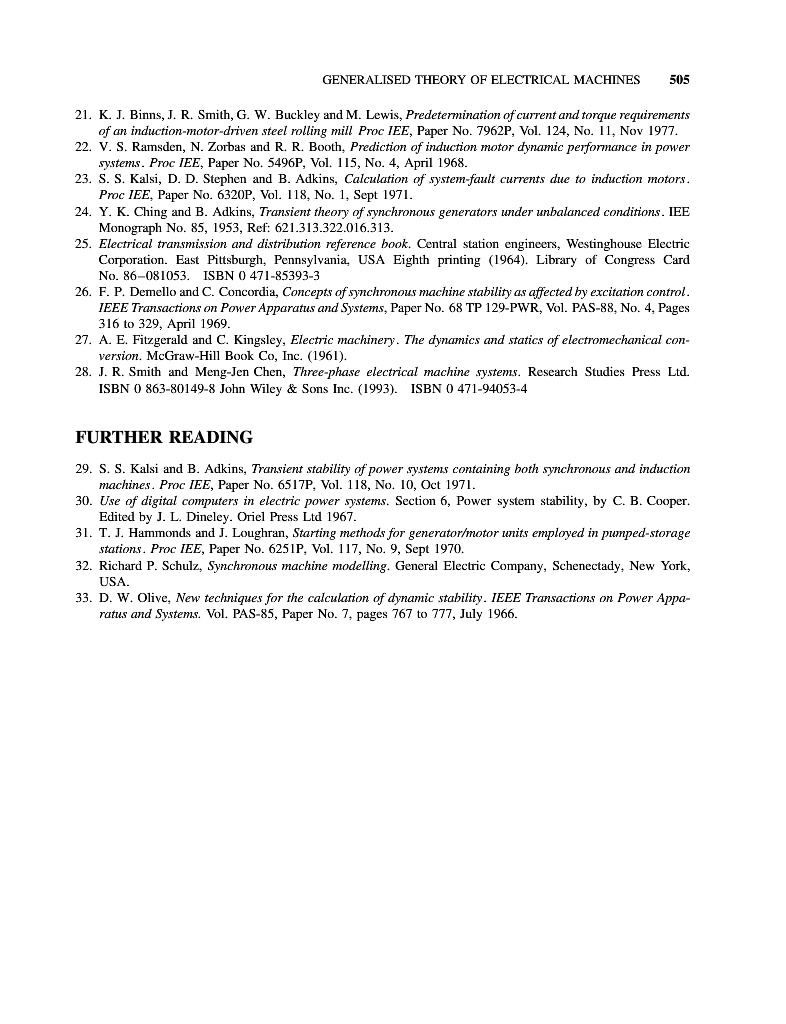 GENERALISED THEORY OF ELECTRICAL MACHINES 505

21. K. J. Binns, J. R. Smith, G. W. Buckley and M. Lewis, Predetermination of current and torque requirements of an induction-motor-driven steel rolling mill Proc IEE, Paper No. 7962P, Vol. 124, No. 11, Nov 1977.
22. V. S. Ramsden, N. Zorbas and R. R. Booth, Prediction of induction motor dynamic performance in power systems. Proc IEE, Paper No. 5496P, Vol. 115, No. 4, April 1968.
23. S. S. Kalsi, D. D. Stephen and B. Adkins, Calculation of system-fault currents due to induction motors. Proc IEE, Paper No. 6320P, Vol. 118, No. 1, Sept 1971.
24. Y. K. Ching and B. Adkins, Transient theory of synchronous generators under unbalanced conditions. IEE Monograph No. 85, 1953, Ref: 621.313.322.016.313.
25. Electrical transmission and distribution reference book. Central station engineers, Westinghouse Electric Corporation. East Pittsburgh, Pennsylvania, USA Eighth printing (1964). Library of Congress Card No. 86–081053. ISBN 0 471-85393-3
26. F. P. Demello and C. Concordia, Concepts of synchronous machine stability as affected by excitation control. IEEE Transactions on Power Apparatus and Systems, Paper No. 68 TP 129-PWR, Vol. PAS-88, No. 4, Pages 316 to 329, April 1969.
27. A. E. Fitzgerald and C. Kingsley, Electric machinery. The dynamics and statics of electromechanical conversion. McGraw-Hill Book Co, Inc. (1961).
28. J. R. Smith and Meng-Jen Chen, Three-phase electrical machine systems. Research Studies Press Ltd. ISBN 0 863-80149-8 John Wiley & Sons Inc. (1993). ISBN 0 471-94053-4

FURTHER READING

29. S. S. Kalsi and B. Adkins, Transient stability of power systems containing both synchronous and induction machines. Proc IEE, Paper No. 6517P, Vol. 118, No. 10, Oct 1971.
30. Use of digital computers in electric power systems. Section 6, Power system stability, by C. B. Cooper. Edited by J. L. Dineley. Oriel Press Ltd 1967.
31. T. J. Hammonds and J. Loughran, Starting methods for generator/motor units employed in pumped-storage stations. Proc IEE, Paper No. 6251P, Vol. 117, No. 9, Sept 1970.
32. Richard P. Schulz, Synchronous machine modelling. General Electric Company, Schenectady, New York, USA.
33. D. W. Olive, New techniques for the calculation of dynamic stability. IEEE Transactions on Power Apparatus and Systems. Vol. PAS-85, Paper No. 7, pages 767 to 777, July 1966.